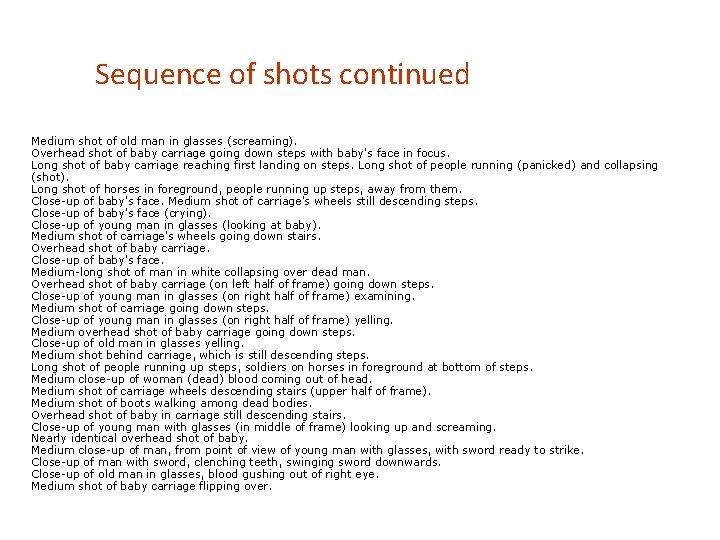 Sequence of shots continued

Medium shot of old man in glasses (screaming).
Overhead shot of baby carriage going down steps with baby's face in focus.
Long shot of baby carriage reaching first landing on steps. Long shot of people running (panicked) and collapsing (shot).
Long shot of horses in foreground, people running up steps, away from them.
Close-up of baby's face. Medium shot of carriage's wheels still descending steps.
Close-up of baby's face (crying).
Close-up of young man in glasses (looking at baby).
Medium shot of carriage's wheels going down stairs.
Overhead shot of baby carriage.
Close-up of baby's face.
Medium-long shot of man in white collapsing over dead man.
Overhead shot of baby carriage (on left half of frame) going down steps.
Close-up of young man in glasses (on right half of frame) examining.
Medium shot of carriage going down steps.
Close-up of young man in glasses (on right half of frame) yelling.
Medium overhead shot of baby carriage going down steps.
Close-up of old man in glasses yelling.
Medium shot behind carriage, which is still descending steps.
Long shot of people running up steps, soldiers on horses in foreground at bottom of steps.
Medium close-up of woman (dead) blood coming out of head.
Medium shot of carriage wheels descending stairs (upper half of frame).
Medium shot of boots walking among dead bodies.
Overhead shot of baby in carriage still descending stairs.
Close-up of young man with glasses (in middle of frame) looking up and screaming.
Nearly identical overhead shot of baby.
Medium close-up of man, from point of view of young man with glasses, with sword ready to strike.
Close-up of man with sword, clenching teeth, swinging sword downwards.
Close-up of old man in glasses, blood gushing out of right eye.
Medium shot of baby carriage flipping over.